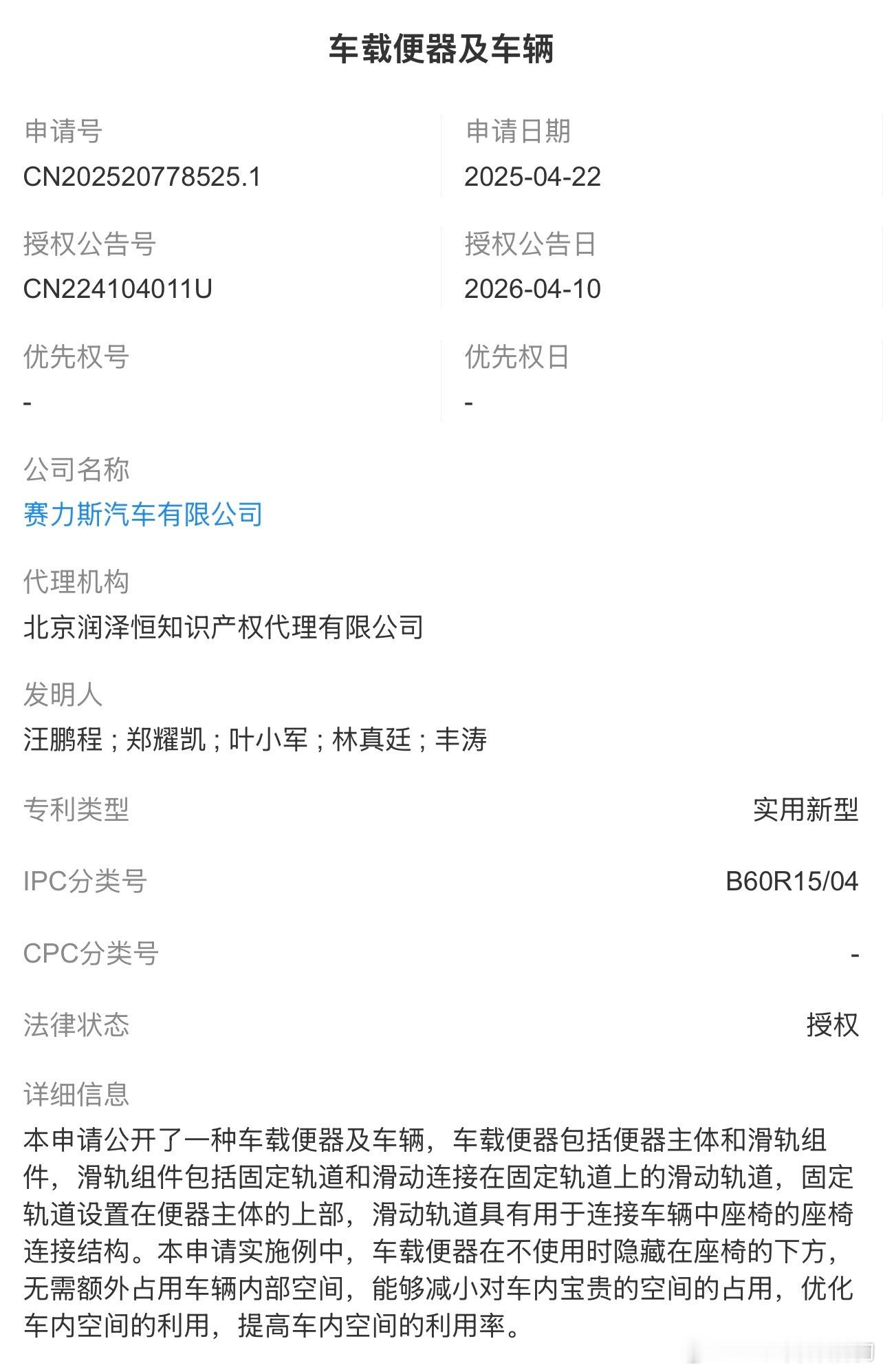 车载便器及车辆

申请号
CN202520778525.1

申请日期
2025-04-22

授权公告号
CN224104011U

授权公告日
2026-04-10

优先权号
-

优先权日
-

公司名称
赛力斯汽车有限公司

代理机构
北京润泽恒知识产权代理有限公司

发明人
汪鹏程；郑耀凯；叶小军；林真廷；丰涛

专利类型
实用新型

IPC分类号
B60R15/04

CPC分类号
-

法律状态
授权

详细信息
本申请公开了一种车载便器及车辆，车载便器包括便器主体和滑轨组件，滑轨组件包括固定轨道和滑动连接在固定轨道上的滑动轨道，固定轨道设置在便器主体的上部，滑动轨道具有用于连接车辆中座椅的座椅连接结构。本申请实施例中，车载便器在不使用时隐藏在座椅的下方，无需额外占用车辆内部空间，能够减小对车内宝贵的空间的占用，优化车内空间的利用，提高车内空间的利用率。